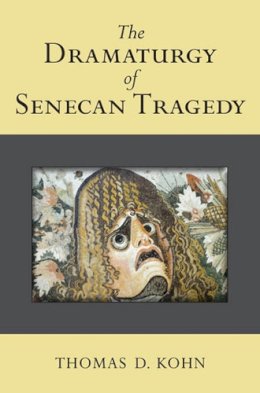 The
DRAMATURGY
of
SENECAN TRAGEDY

THOMAS D. KOHN